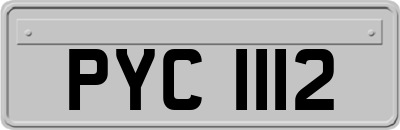 PYC 1112